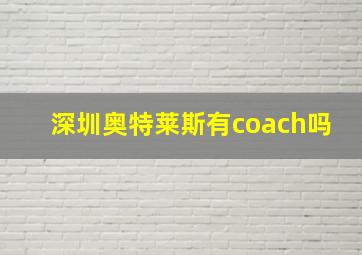 深圳奥特莱斯有coach吗